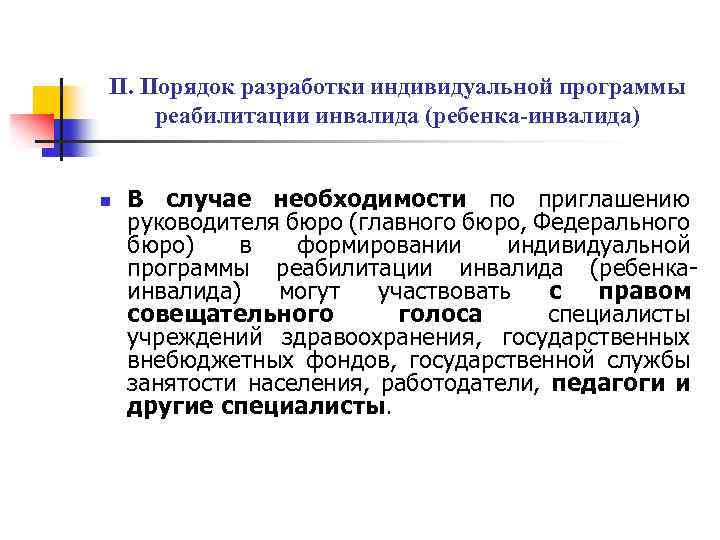 II. Порядок разработки индивидуальной программы реабилитации инвалида (ребенка-инвалида)

В случае необходимости по приглашению руководителя бюро (главного бюро, Федерального бюро) в формировании индивидуальной программы реабилитации инвалида (ребенка-инвалида) могут участвовать с правом совещательного голоса специалисты учреждений здравоохранения, государственных внебюджетных фондов, государственной службы занятости населения, работодатели, педагоги и другие специалисты.